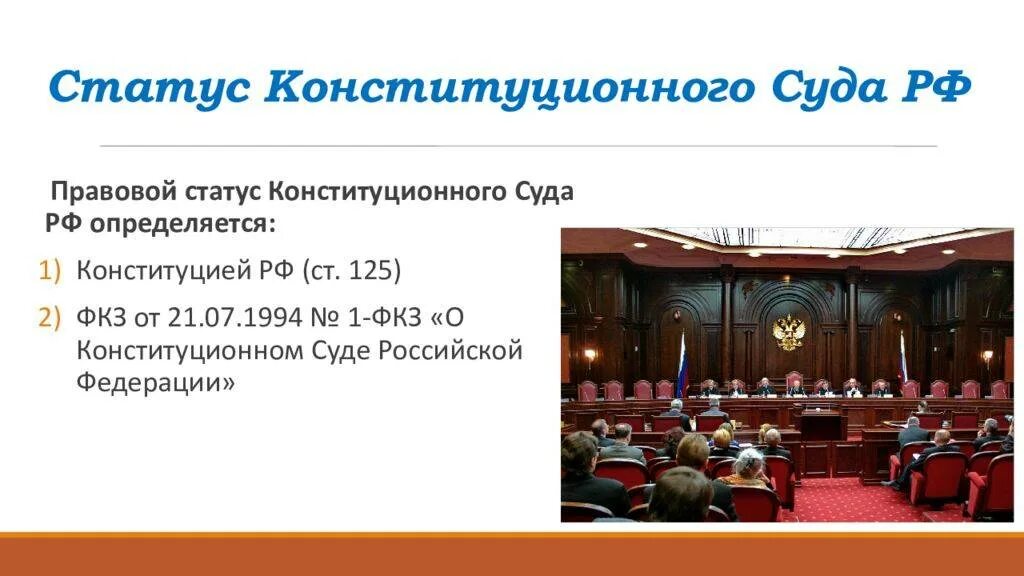 Статус Конституционного Суда РФ

Правовой статус Конституционного Суда РФ определяется:

1) Конституцией РФ (ст. 125)
2) ФКЗ от 21.07.1994 № 1-ФКЗ «О Конституционном Суде Российской Федерации»